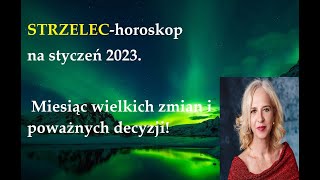 STRZELEC-horoskop na styczeń 2023.

Miesiąc wielkich zmian i poważnych decyzji!